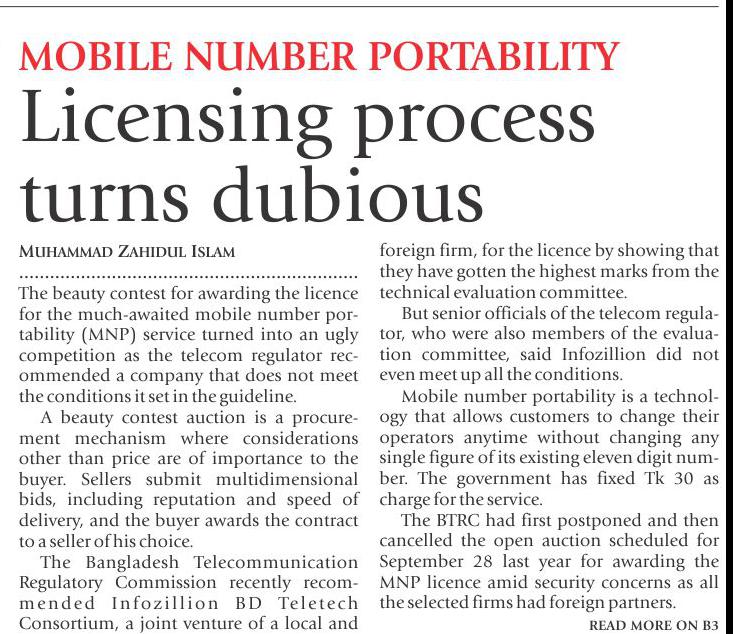 MOBILE NUMBER PORTABILITY

Licensing process turns dubious

MUHAMMAD ZAHIDUL ISLAM

The beauty contest for awarding the licence for the much-awaited mobile number portability (MNP) service turned into an ugly competition as the telecom regulator recommended a company that does not meet the conditions it set in the guideline.

A beauty contest auction is a procurement mechanism where considerations other than price are of importance to the buyer. Sellers submit multidimensional bids, including reputation and speed of delivery, and the buyer awards the contract to a seller of his choice.

The Bangladesh Telecommunication Regulatory Commission recently recommended Infozillion BD Teletech Consortium, a joint venture of a local and foreign firm, for the licence by showing that they have gotten the highest marks from the technical evaluation committee.

But senior officials of the telecom regulator, who were also members of the evaluation committee, said Infozillion did not even meet up all the conditions.

Mobile number portability is a technology that allows customers to change their operators anytime without changing any single figure of its existing eleven digit number. The government has fixed Tk 30 as charge for the service.

The BTRC had first postponed and then cancelled the open auction scheduled for September 28 last year for awarding the MNP licence amid security concerns as all the selected firms had foreign partners.

READ MORE ON B3